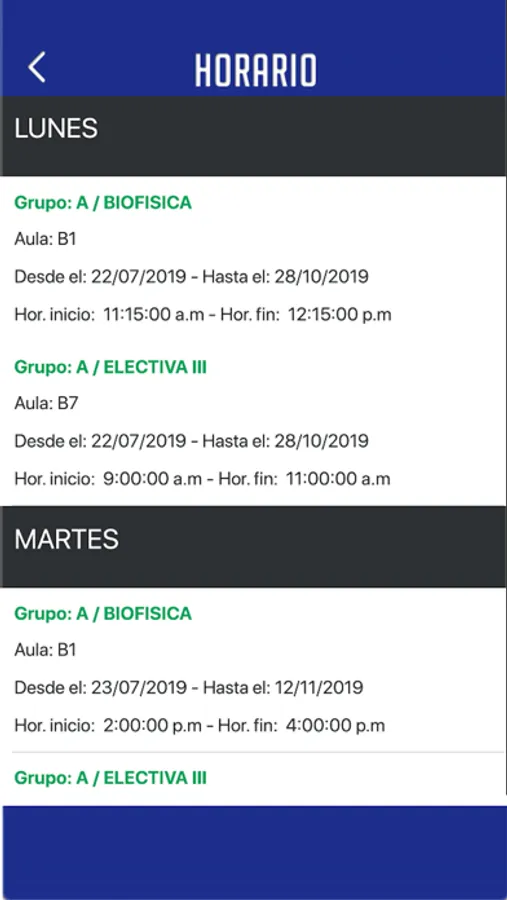 HORARIO

LUNES

Grupo: A / BIOFISICA

Aula: B1

Desde el: 22/07/2019 - Hasta el: 28/10/2019

Hor. inicio: 11:15:00 a.m - Hor. fin: 12:15:00 p.m

Grupo: A / ELECTIVA III

Aula: B7

Desde el: 22/07/2019 - Hasta el: 28/10/2019

Hor. inicio: 9:00:00 a.m - Hor. fin: 11:00:00 a.m

MARTES

Grupo: A / BIOFISICA

Aula: B1

Desde el: 23/07/2019 - Hasta el: 12/11/2019

Hor. inicio: 2:00:00 p.m - Hor. fin: 4:00:00 p.m

Grupo: A / ELECTIVA III